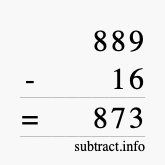 889
- 16
= 873
subtract.info